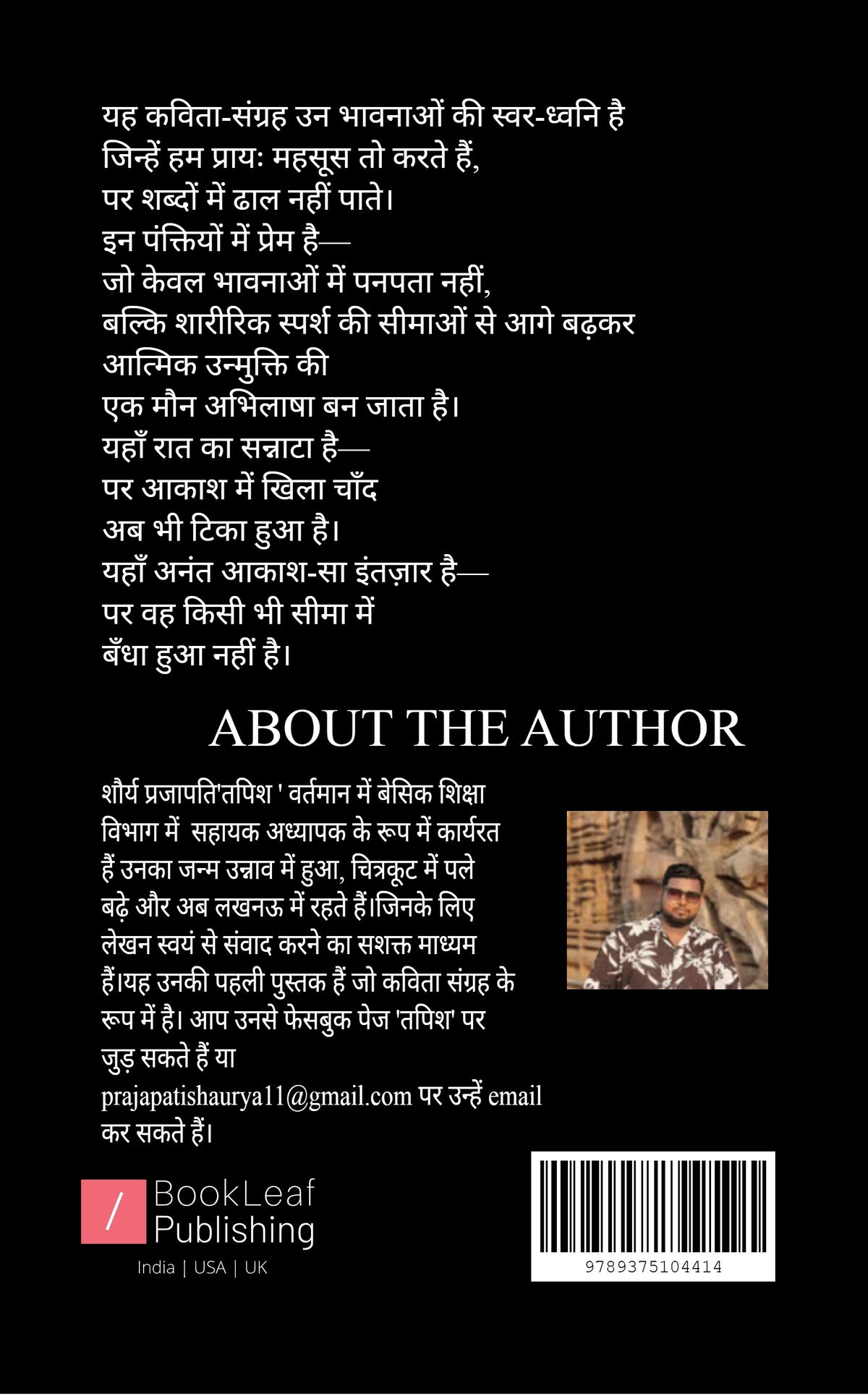 यह कविता-संग्रह उन भावनाओं की स्वर-ध्वनि है
जिन्हें हम प्रायः महसूस तो करते हैं,
पर शब्दों में ढाल नहीं पाते।
इन पंक्तियों में प्रेम है—
जो केवल भावनाओं में पनपता नहीं,
बल्कि शारीरिक स्पर्श की सीमाओं से आगे बढ़कर
आत्मिक उन्मुक्ति की
एक मौन अभिलाषा बन जाता है।
यहाँ रात का सन्नाटा है—
पर आकाश में खिला चाँद
अब भी टिका हुआ है।
यहाँ अनंत आकाश-सा इंतज़ार है—
पर वह किसी भी सीमा में
बँधा हुआ नहीं है।

ABOUT THE AUTHOR

शौर्य प्रजापति'तपिश ' वर्तमान में बेसिक शिक्षा विभाग में सहायक अध्यापक के रूप में कार्यरत हैं उनका जन्म उन्नाव में हुआ, चित्रकूट में पले बढ़े और अब लखनऊ में रहते हैं।जिनके लिए लेखन स्वयं से संवाद करने का सशक्त माध्यम हैं।यह उनकी पहली पुस्तक हैं जो कविता संग्रह के रूप में है। आप उनसे फेसबुक पेज 'तपिश' पर जुड़ सकते हैं या prajapatishaurya11@gmail.com पर उन्हें email कर सकते हैं।

/ BookLeaf Publishing
India | USA | UK

9789375104414